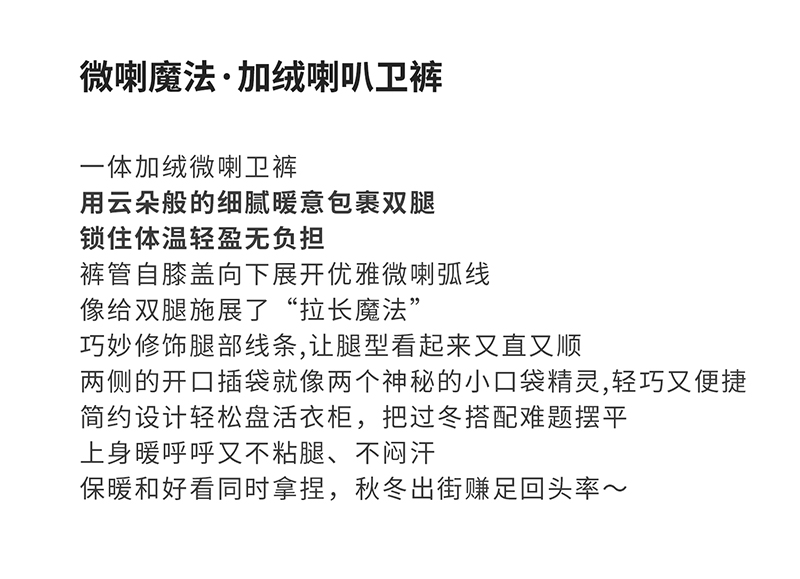 微喇魔法·加绒喇叭卫裤

一体加绒微喇卫裤
用云朵般的细腻暖意包裹双腿
锁住体温轻盈无负担
裤管自膝盖向下展开优雅微喇弧线
像给双腿施展了“拉长魔法”
巧妙修饰腿部线条,让腿型看起来又直又顺
两侧的开口插袋就像两个神秘的小口袋精灵,轻巧又便捷
简约设计轻松盘活衣柜，把过冬搭配难题摆平
上身暖呼呼又不粘腿、不闷汗
保暖和好看同时拿捏，秋冬出街赚足回头率～